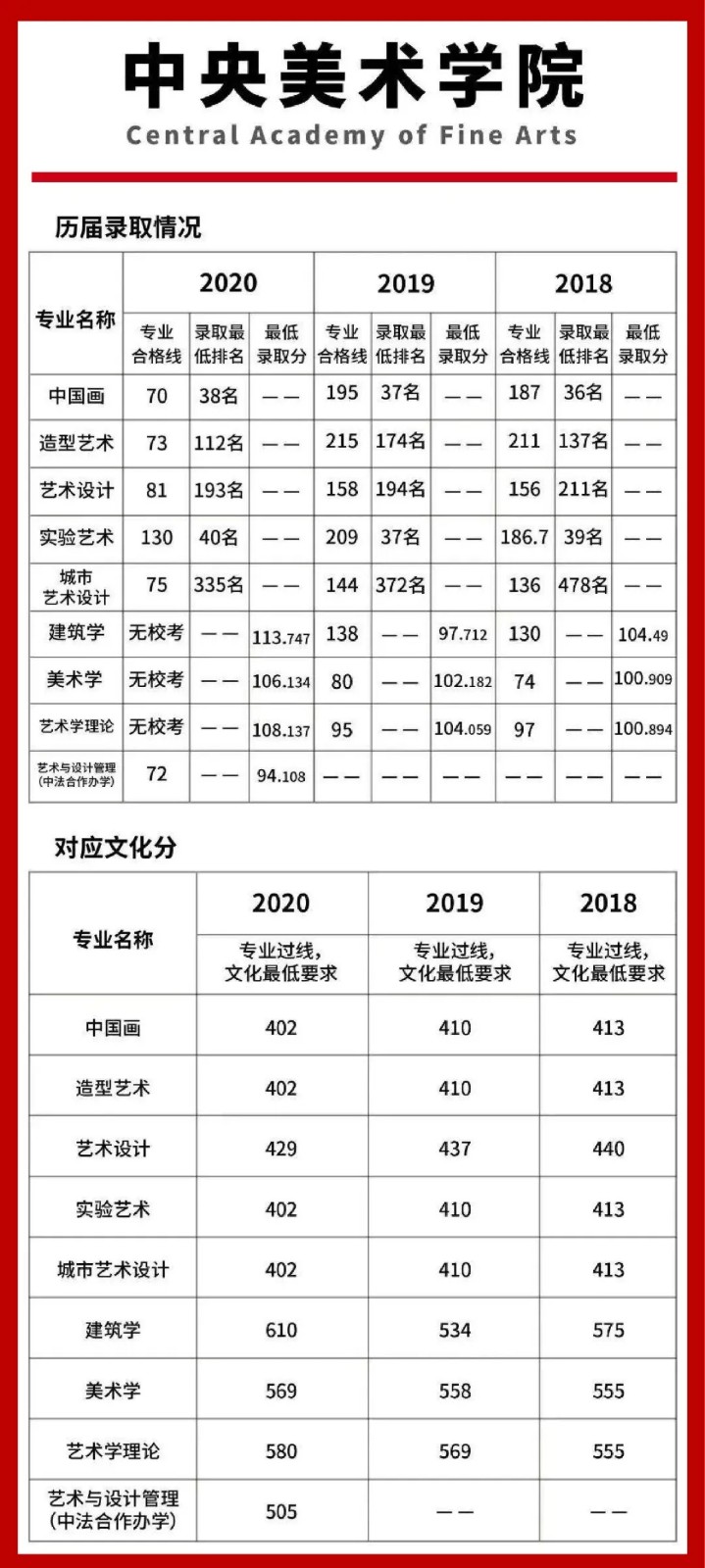 中央美术学院
Central Academy of Fine Arts

历届录取情况

| 专业名称 | 2020 专业合格线 | 2020 录取最低排名 | 2020 最低录取分 | 2019 专业合格线 | 2019 录取最低排名 | 2019 最低录取分 | 2018 专业合格线 | 2018 录取最低排名 | 2018 最低录取分 |
|---|---|---|---|---|---|---|---|---|---|
| 中国画 | 70 | 38名 | —— | 195 | 37名 | —— | 187 | 36名 | —— |
| 造型艺术 | 73 | 112名 | —— | 215 | 174名 | —— | 211 | 137名 | —— |
| 艺术设计 | 81 | 193名 | —— | 158 | 194名 | —— | 156 | 211名 | —— |
| 实验艺术 | 130 | 40名 | —— | 209 | 37名 | —— | 186.7 | 39名 | —— |
| 城市艺术设计 | 75 | 335名 | —— | 144 | 372名 | —— | 136 | 478名 | —— |
| 建筑学 | 无校考 | —— | 113.747 | 138 | —— | 97.712 | 130 | —— | 104.49 |
| 美术学 | 无校考 | —— | 106.134 | 80 | —— | 102.182 | 74 | —— | 100.909 |
| 艺术学理论 | 无校考 | —— | 108.137 | 95 | —— | 104.059 | 97 | —— | 100.894 |
| 艺术与设计管理(中法合作办学) | 72 | —— | 94.108 | —— | —— | —— | —— | —— | —— |

对应文化分

| 专业名称 | 2020 专业过线，文化最低要求 | 2019 专业过线，文化最低要求 | 2018 专业过线，文化最低要求 |
|---|---|---|---|
| 中国画 | 402 | 410 | 413 |
| 造型艺术 | 402 | 410 | 413 |
| 艺术设计 | 429 | 437 | 440 |
| 实验艺术 | 402 | 410 | 413 |
| 城市艺术设计 | 402 | 410 | 413 |
| 建筑学 | 610 | 534 | 575 |
| 美术学 | 569 | 558 | 555 |
| 艺术学理论 | 580 | 569 | 555 |
| 艺术与设计管理(中法合作办学) | 505 | —— | —— |